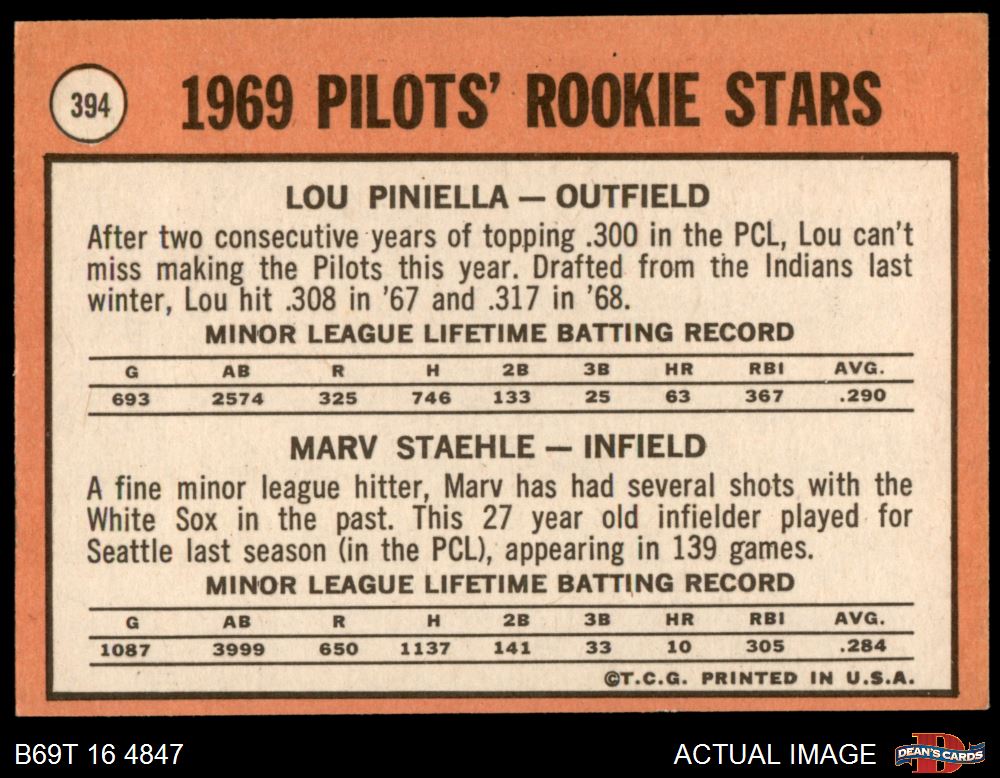 394

1969 PILOTS' ROOKIE STARS

LOU PINIELLA — OUTFIELD

After two consecutive years of topping .300 in the PCL, Lou can't miss making the Pilots this year. Drafted from the Indians last winter, Lou hit .308 in '67 and .317 in '68.

MINOR LEAGUE LIFETIME BATTING RECORD

| G | AB | R | H | 2B | 3B | HR | RBI | AVG. |
|---|---|---|---|---|---|---|---|---|
| 693 | 2574 | 325 | 746 | 133 | 25 | 63 | 367 | .290 |

MARV STAEHLE — INFIELD

A fine minor league hitter, Marv has had several shots with the White Sox in the past. This 27 year old infielder played for Seattle last season (in the PCL), appearing in 139 games.

MINOR LEAGUE LIFETIME BATTING RECORD

| G | AB | R | H | 2B | 3B | HR | RBI | AVG. |
|---|---|---|---|---|---|---|---|---|
| 1087 | 3999 | 650 | 1137 | 141 | 33 | 10 | 305 | .284 |

©T.C.G. PRINTED IN U.S.A.

B69T 16 4847

ACTUAL IMAGE

DEAN'S CARDS